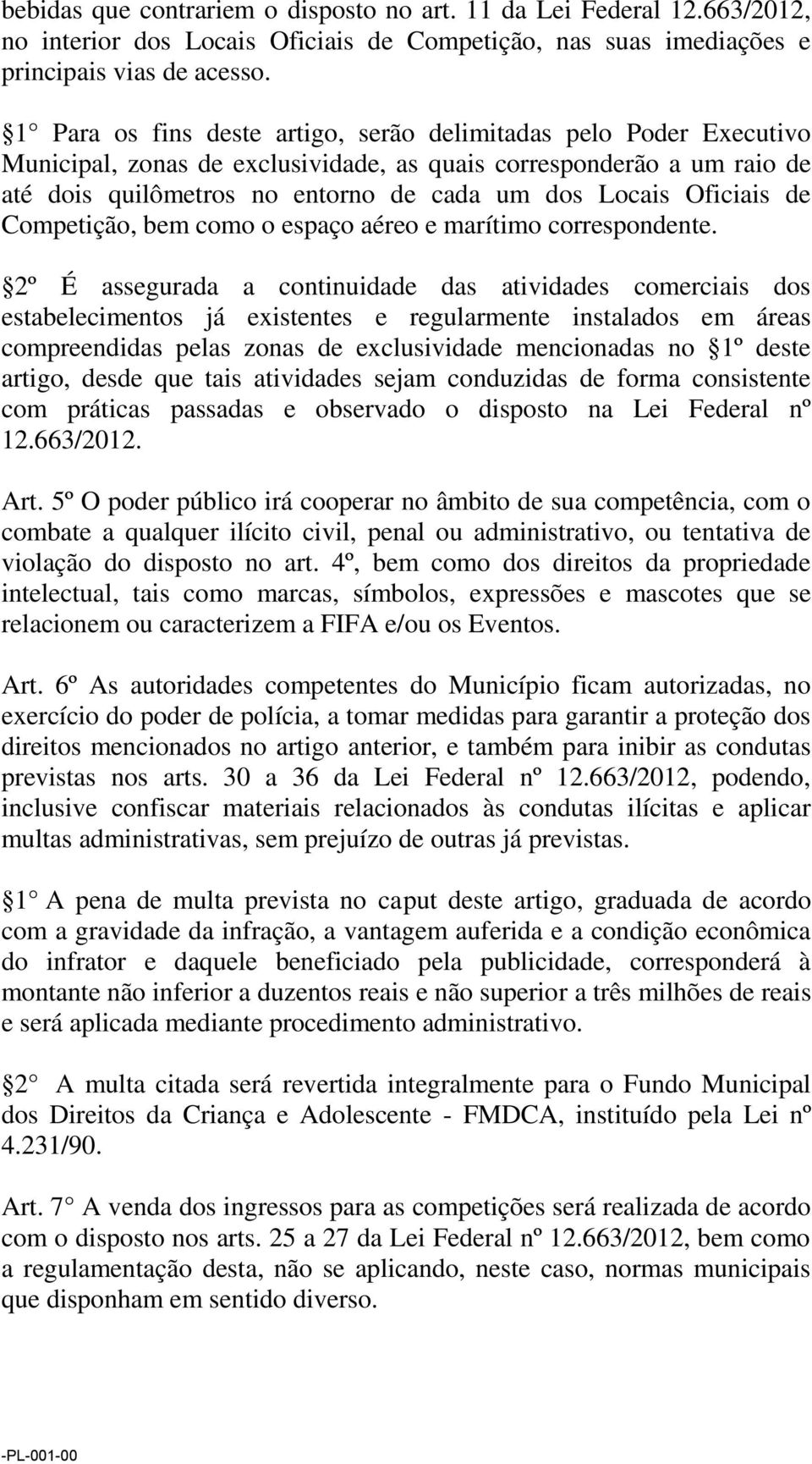 bebidas que contrariem o disposto no art. 11 da Lei Federal 12.663/2012, no interior dos Locais Oficiais de Competição, nas suas imediações e principais vias de acesso.

1 Para os fins deste artigo, serão delimitadas pelo Poder Executivo Municipal, zonas de exclusividade, as quais corresponderão a um raio de até dois quilômetros no entorno de cada um dos Locais Oficiais de Competição, bem como o espaço aéreo e marítimo correspondente.

2º É assegurada a continuidade das atividades comerciais dos estabelecimentos já existentes e regularmente instalados em áreas compreendidas pelas zonas de exclusividade mencionadas no 1º deste artigo, desde que tais atividades sejam conduzidas de forma consistente com práticas passadas e observado o disposto na Lei Federal nº 12.663/2012.

Art. 5º O poder público irá cooperar no âmbito de sua competência, com o combate a qualquer ilícito civil, penal ou administrativo, ou tentativa de violação do disposto no art. 4º, bem como dos direitos da propriedade intelectual, tais como marcas, símbolos, expressões e mascotes que se relacionem ou caracterizem a FIFA e/ou os Eventos.

Art. 6º As autoridades competentes do Município ficam autorizadas, no exercício do poder de polícia, a tomar medidas para garantir a proteção dos direitos mencionados no artigo anterior, e também para inibir as condutas previstas nos arts. 30 a 36 da Lei Federal nº 12.663/2012, podendo, inclusive confiscar materiais relacionados às condutas ilícitas e aplicar multas administrativas, sem prejuízo de outras já previstas.

1 A pena de multa prevista no caput deste artigo, graduada de acordo com a gravidade da infração, a vantagem auferida e a condição econômica do infrator e daquele beneficiado pela publicidade, corresponderá à montante não inferior a duzentos reais e não superior a três milhões de reais e será aplicada mediante procedimento administrativo.

2 A multa citada será revertida integralmente para o Fundo Municipal dos Direitos da Criança e Adolescente - FMDCA, instituído pela Lei nº 4.231/90.

Art. 7 A venda dos ingressos para as competições será realizada de acordo com o disposto nos arts. 25 a 27 da Lei Federal nº 12.663/2012, bem como a regulamentação desta, não se aplicando, neste caso, normas municipais que disponham em sentido diverso.

-PL-001-00